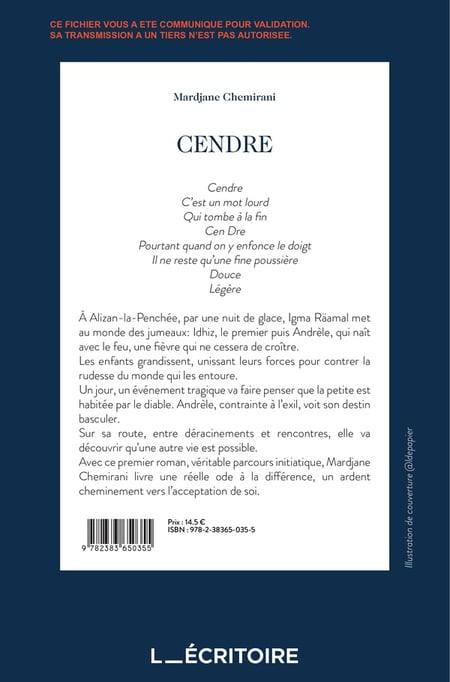 CE FICHIER VOUS A ETE COMMUNIQUE POUR VALIDATION.
SA TRANSMISSION A UN TIERS N'EST PAS AUTORISEE.

Mardjane Chemirani

CENDRE

Cendre
C'est un mot lourd
Qui tombe à la fin
Cen Dre
Pourtant quand on y enfonce le doigt
Il ne reste qu'une fine poussière
Douce
Légère

À Alizan-la-Penchée, par une nuit de glace, Igma Räamal met au monde des jumeaux: Idhiz, le premier puis Andrèle, qui naît avec le feu, une fièvre qui ne cessera de croître.
Les enfants grandissent, unissant leurs forces pour contrer la rudesse du monde qui les entoure.
Un jour, un événement tragique va faire penser que la petite est habitée par le diable. Andrèle, contrainte à l'exil, voit son destin basculer.
Sur sa route, entre déracinements et rencontres, elle va découvrir qu'une autre vie est possible.
Avec ce premier roman, véritable parcours initiatique, Mardjane Chemirani livre une réelle ode à la différence, un ardent cheminement vers l'acceptation de soi.

9 782383 650355

Prix : 14.5 €
ISBN : 978-2-38365-035-5

Illustration de couverture @ldepapier

L_ÉCRITOIRE